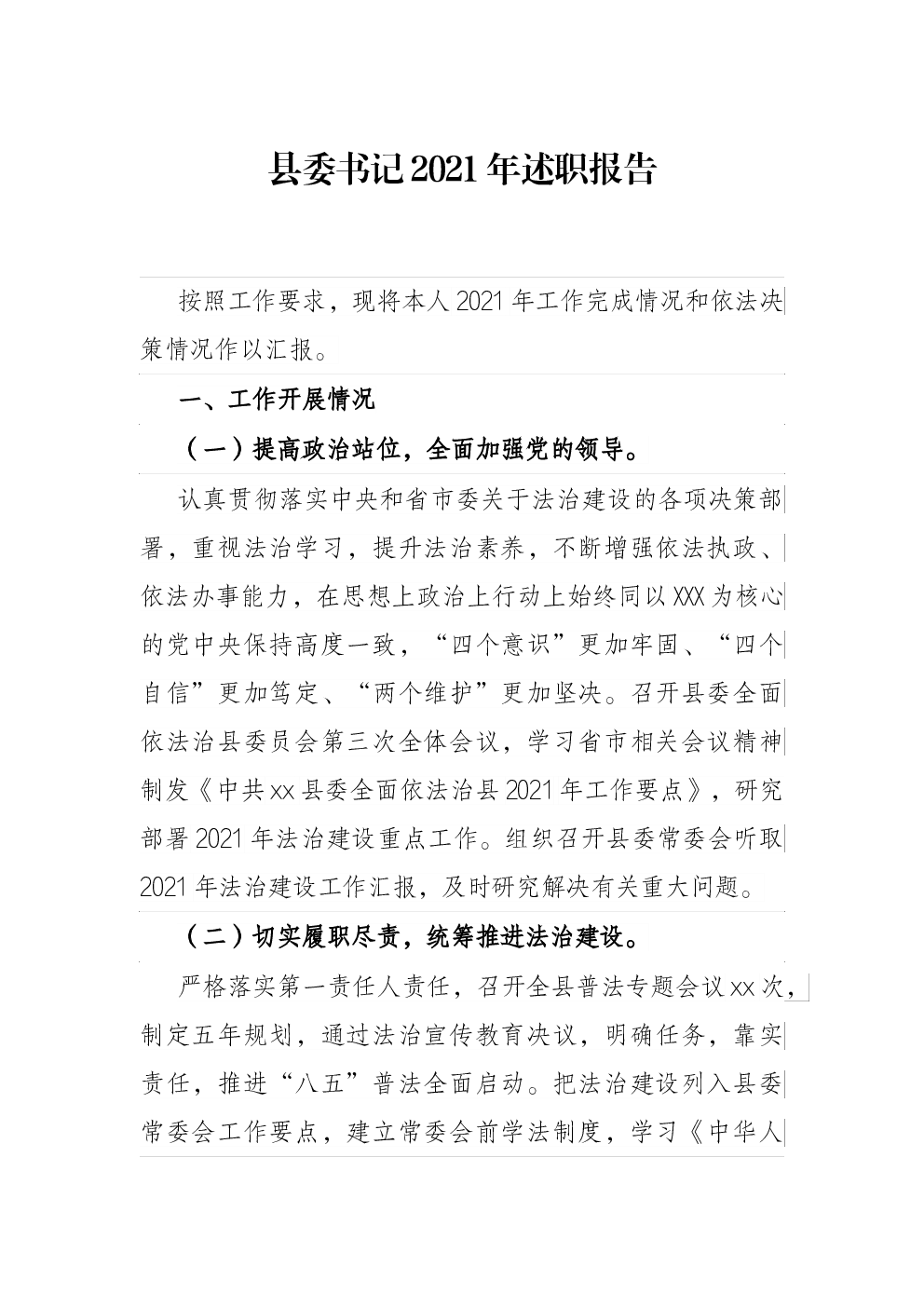 县委书记2021年述职报告

按照工作要求，现将本人2021年工作完成情况和依法决策情况作以汇报。

一、工作开展情况

（一）提高政治站位，全面加强党的领导。

认真贯彻落实中央和省市委关于法治建设的各项决策部署，重视法治学习，提升法治素养，不断增强依法执政、依法办事能力，在思想上政治上行动上始终同以XXX为核心的党中央保持高度一致，“四个意识”更加牢固、“四个自信”更加笃定、“两个维护”更加坚决。召开县委全面依法治县委员会第三次全体会议，学习省市相关会议精神制发《中共xx县委全面依法治县2021年工作要点》，研究部署2021年法治建设重点工作。组织召开县委常委会听取2021年法治建设工作汇报，及时研究解决有关重大问题。

（二）切实履职尽责，统筹推进法治建设。

严格落实第一责任人责任，召开全县普法专题会议xx次，制定五年规划，通过法治宣传教育决议，明确任务，靠实责任，推进“八五”普法全面启动。把法治建设列入县委常委会工作要点，建立常委会前学法制度，学习《中华人